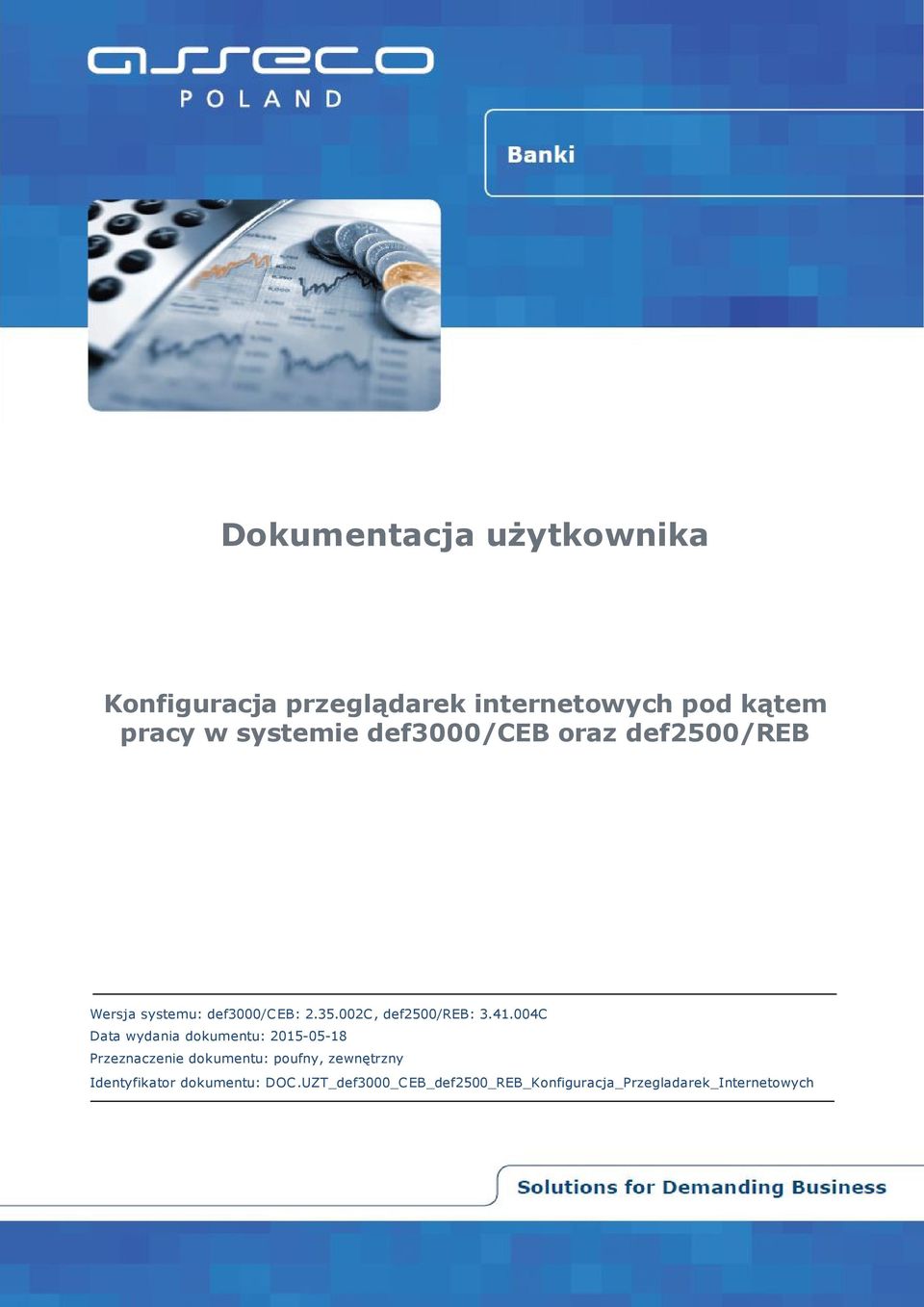 asseco
POLAND

Banki

Dokumentacja użytkownika

Konfiguracja przeglądarek internetowych pod kątem pracy w systemie def3000/CEB oraz def2500/REB

Wersja systemu: def3000/CEB: 2.35.002C, def2500/REB: 3.41.004C
Data wydania dokumentu: 2015-05-18
Przeznaczenie dokumentu: poufny, zewnętrzny
Identyfikator dokumentu: DOC.UZT_def3000_CEB_def2500_REB_Konfiguracja_Przegladarek_Internetowych

Solutions for Demanding Business